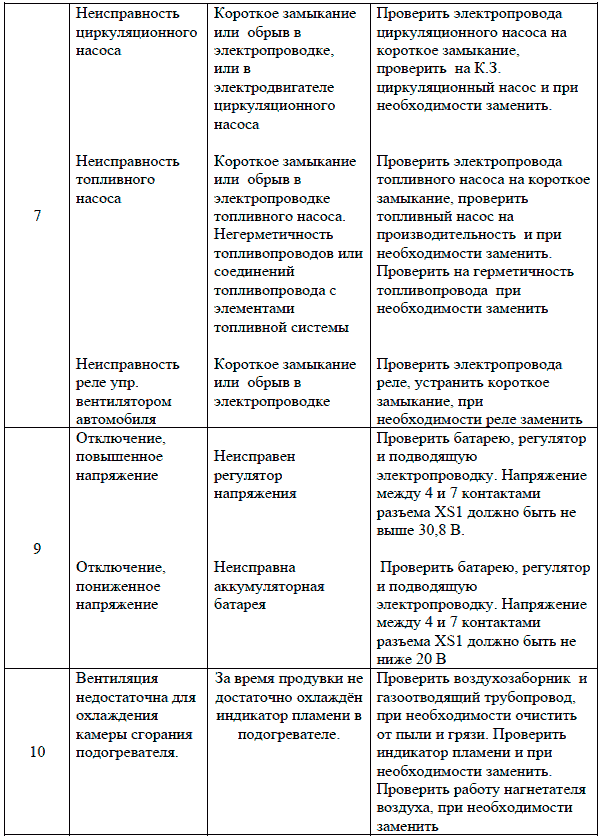 | | | | |
|---|---|---|---|
| 7 | Неисправность циркуляционного насоса | Короткое замыкание или обрыв в электропроводке, или в электродвигателе циркуляционного насоса | Проверить электропровода циркуляционного насоса на короткое замыкание, проверить на К.З. циркуляционный насос и при необходимости заменить. |
| | Неисправность топливного насоса | Короткое замыкание или обрыв в электропроводке топливного насоса. Негерметичность топливопроводов или соединений топливопровода с элементами топливной системы | Проверить электропровода топливного насоса на короткое замыкание, проверить топливный насос на производительность и при необходимости заменить. Проверить на герметичность топливопровода при необходимости заменить |
| | Неисправность реле упр. вентилятором автомобиля | Короткое замыкание или обрыв в электропроводке | Проверить электропровода реле, устранить короткое замыкание, при необходимости реле заменить |
| 9 | Отключение, повышенное напряжение | Неисправен регулятор напряжения | Проверить батарею, регулятор и подводящую электропроводку. Напряжение между 4 и 7 контактами разъема XS1 должно быть не выше 30,8 В. |
| | Отключение, пониженное напряжение | Неисправна аккумуляторная батарея | Проверить батарею, регулятор и подводящую электропроводку. Напряжение между 4 и 7 контактами разъема XS1 должно быть не ниже 20 В |
| 10 | Вентиляция недостаточна для охлаждения камеры сгорания подогревателя. | За время продувки не достаточно охлаждён индикатор пламени в подогревателе. | Проверить воздухозаборник и газоотводящий трубопровод, при необходимости очистить от пыли и грязи. Проверить индикатор пламени и при необходимости заменить. Проверить работу нагнетателя воздуха, при необходимости заменить |